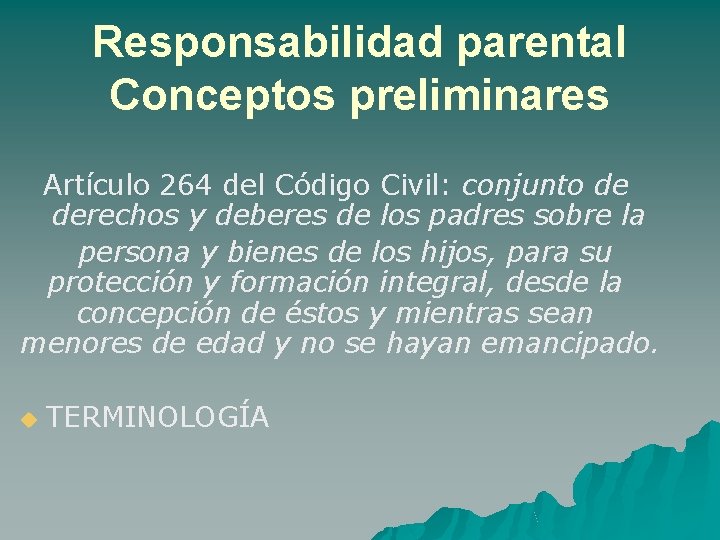 Responsabilidad parental
Conceptos preliminares

Artículo 264 del Código Civil: conjunto de derechos y deberes de los padres sobre la persona y bienes de los hijos, para su protección y formación integral, desde la concepción de éstos y mientras sean menores de edad y no se hayan emancipado.

TERMINOLOGÍA